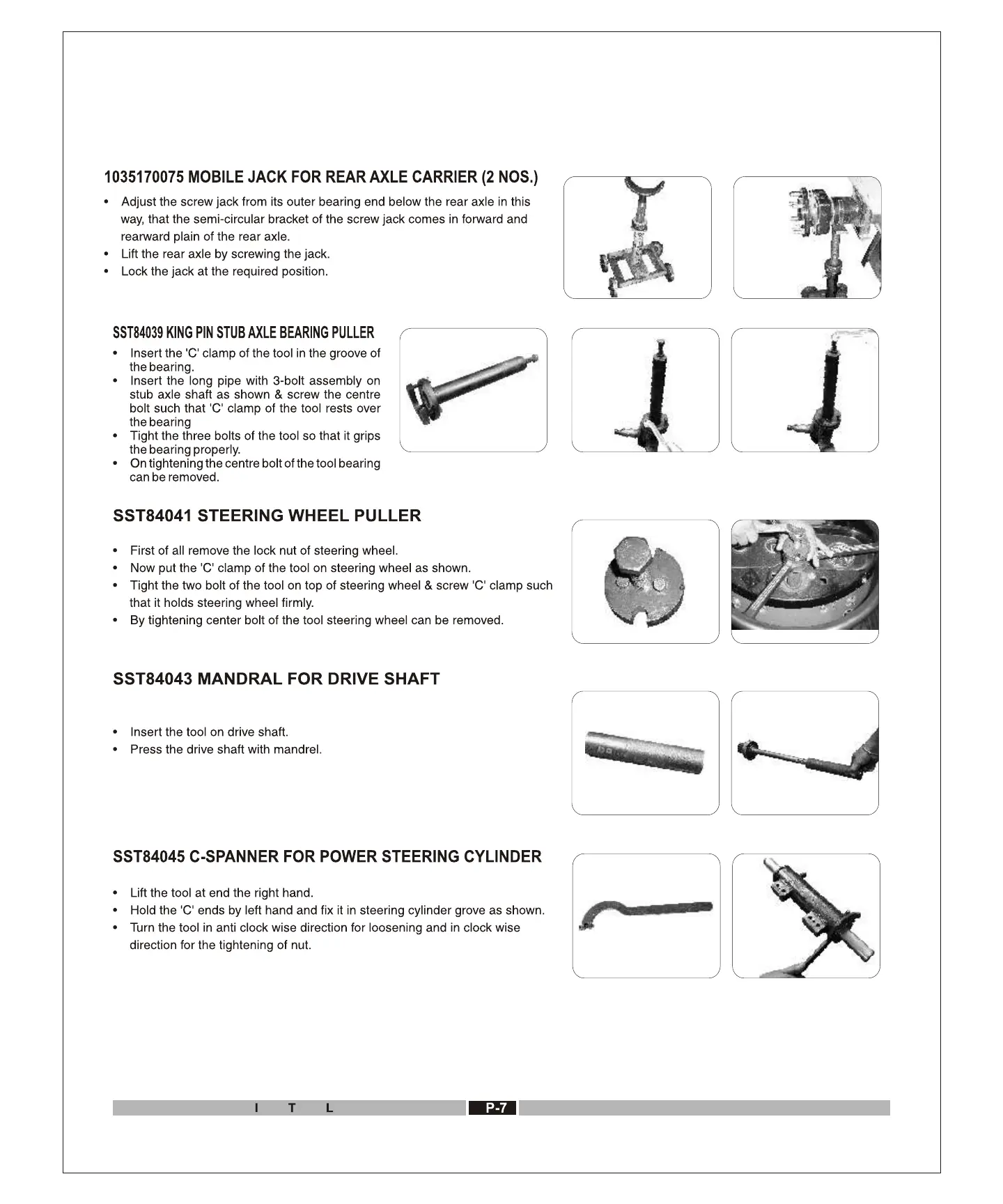 1035170075 MOBILE JACK FOR REAR AXLE CARRIER (2 NOS.)

• Adjust the screw jack from its outer bearing end below the rear axle in this way, that the semi-circular bracket of the screw jack comes in forward and rearward plain of the rear axle.
• Lift the rear axle by screwing the jack.
• Lock the jack at the required position.

SST84039 KING PIN STUB AXLE BEARING PULLER

• Insert the 'C' clamp of the tool in the groove of the bearing.
• Insert the long pipe with 3-bolt assembly on stub axle shaft as shown & screw the centre bolt such that 'C' clamp of the tool rests over the bearing
• Tight the three bolts of the tool so that it grips the bearing properly.
• On tightening the centre bolt of the tool bearing can be removed.

SST84041 STEERING WHEEL PULLER

• First of all remove the lock nut of steering wheel.
• Now put the 'C' clamp of the tool on steering wheel as shown.
• Tight the two bolt of the tool on top of steering wheel & screw 'C' clamp such that it holds steering wheel firmly.
• By tightening center bolt of the tool steering wheel can be removed.

SST84043 MANDRAL FOR DRIVE SHAFT

• Insert the tool on drive shaft.
• Press the drive shaft with mandrel.

SST84045 C-SPANNER FOR POWER STEERING CYLINDER

• Lift the tool at end the right hand.
• Hold the 'C' ends by left hand and fix it in steering cylinder grove as shown.
• Turn the tool in anti clock wise direction for loosening and in clock wise direction for the tightening of nut.

I T L

P-7